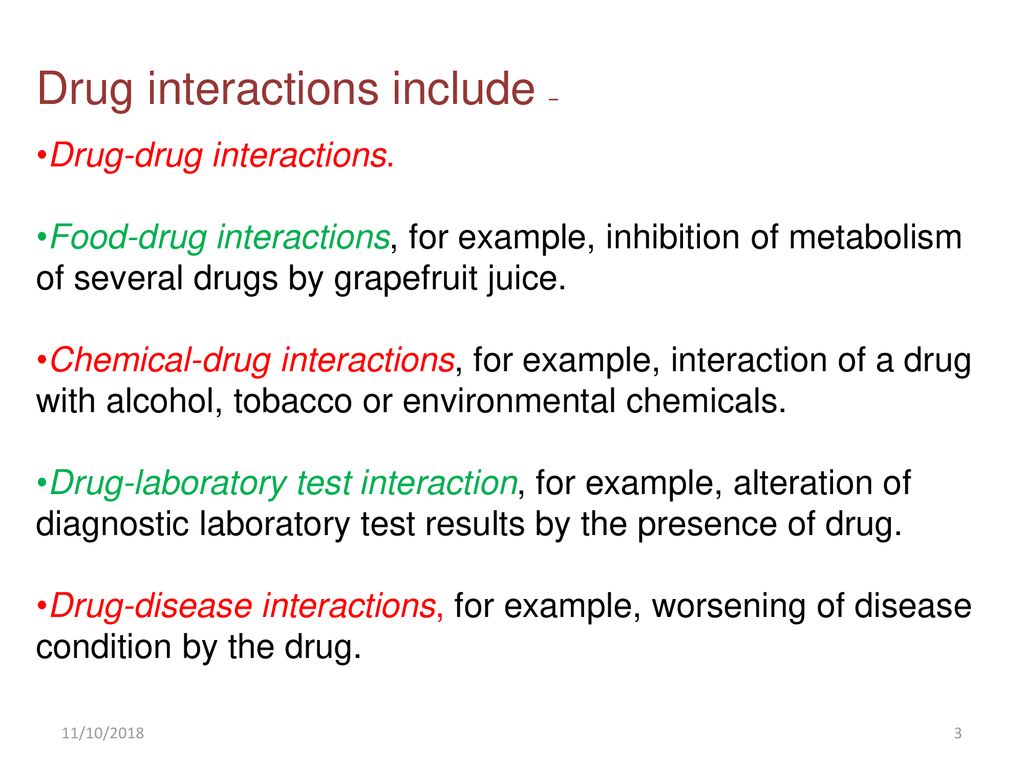 Drug interactions include –

•Drug-drug interactions.

•Food-drug interactions, for example, inhibition of metabolism of several drugs by grapefruit juice.

•Chemical-drug interactions, for example, interaction of a drug with alcohol, tobacco or environmental chemicals.

•Drug-laboratory test interaction, for example, alteration of diagnostic laboratory test results by the presence of drug.

•Drug-disease interactions, for example, worsening of disease condition by the drug.

11/10/2018

3